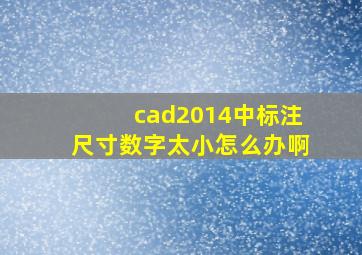 cad2014中标注尺寸数字太小怎么办啊